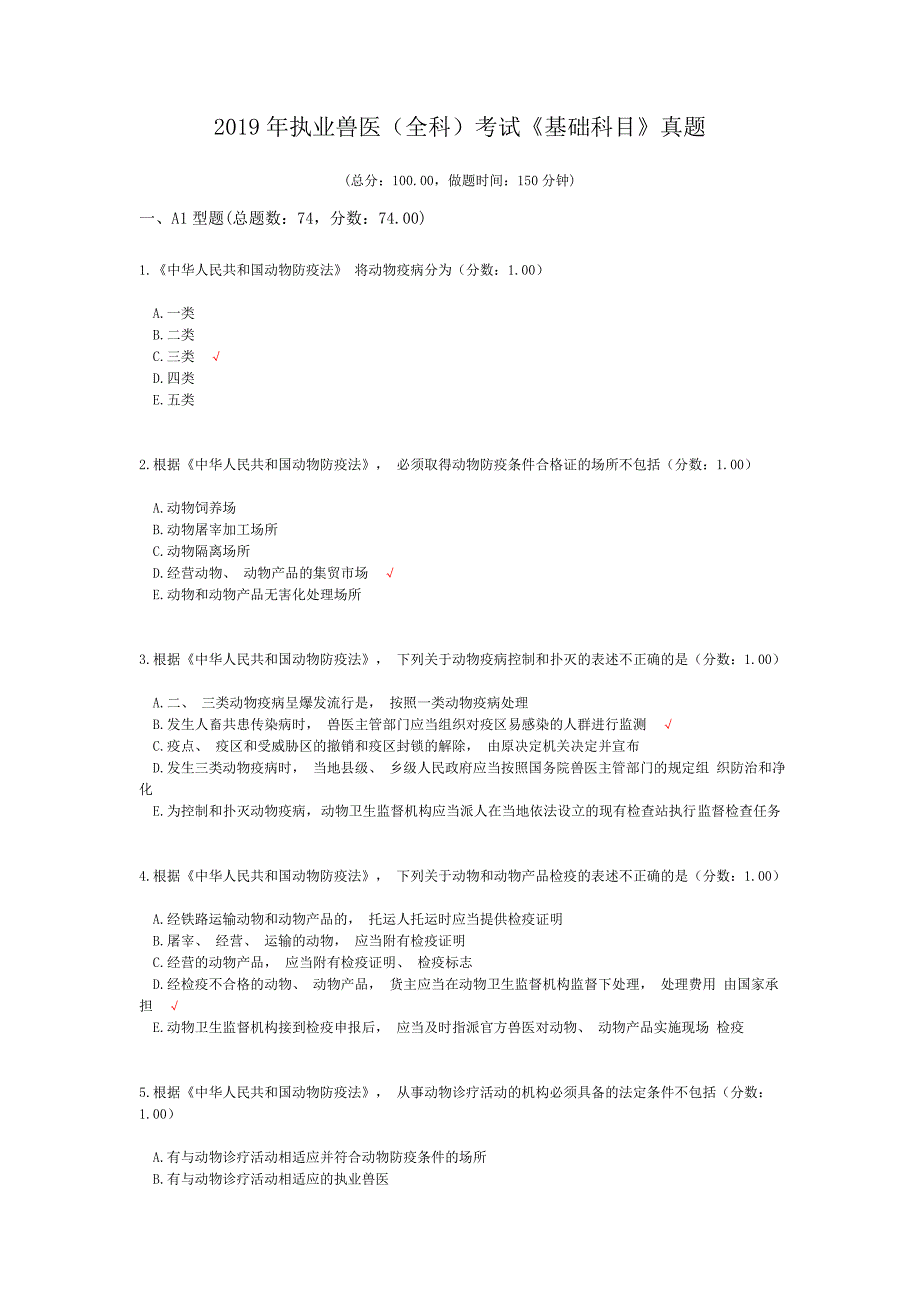 2019 年执业兽医（全科）考试《基础科目》真题

（总分：100.00，做题时间：150 分钟）

一、A1 型题(总题数：74，分数：74.00)

1.《中华人民共和国动物防疫法》 将动物疫病分为（分数：1.00）

A.一类
B.二类
C.三类 √
D.四类
E.五类

2.根据《中华人民共和国动物防疫法》， 必须取得动物防疫条件合格证的场所不包括（分数：1.00）

A.动物饲养场
B.动物屠宰加工场所
C.动物隔离场所
D.经营动物、 动物产品的集贸市场 √
E.动物和动物产品无害化处理场所

3.根据《中华人民共和国动物防疫法》， 下列关于动物疫病控制和扑灭的表述不正确的是（分数：1.00）

A.二、 三类动物疫病呈爆发流行是， 按照一类动物疫病处理
B.发生人畜共患传染病时， 兽医主管部门应当组织对疫区易感染的人群进行监测 √
C.疫点、 疫区和受威胁区的撤销和疫区封锁的解除， 由原决定机关决定并宣布
D.发生三类动物疫病时， 当地县级、 乡级人民政府应当按照国务院兽医主管部门的规定组 织防治和净化
E.为控制和扑灭动物疫病，动物卫生监督机构应当派人在当地依法设立的现有检查站执行监督检查任务

4.根据《中华人民共和国动物防疫法》， 下列关于动物和动物产品检疫的表述不正确的是（分数：1.00）

A.经铁路运输动物和动物产品的， 托运人托运时应当提供检疫证明
B.屠宰、 经营、 运输的动物， 应当附有检疫证明
C.经营的动物产品， 应当附有检疫证明、 检疫标志
D.经检疫不合格的动物、 动物产品， 货主应当在动物卫生监督机构监督下处理， 处理费用 由国家承担 √
E.动物卫生监督机构接到检疫申报后， 应当及时指派官方兽医对动物、 动物产品实施现场 检疫

5.根据《中华人民共和国动物防疫法》， 从事动物诊疗活动的机构必须具备的法定条件不包括（分数：1.00）

A.有与动物诊疗活动相适应并符合动物防疫条件的场所
B.有与动物诊疗活动相适应的执业兽医